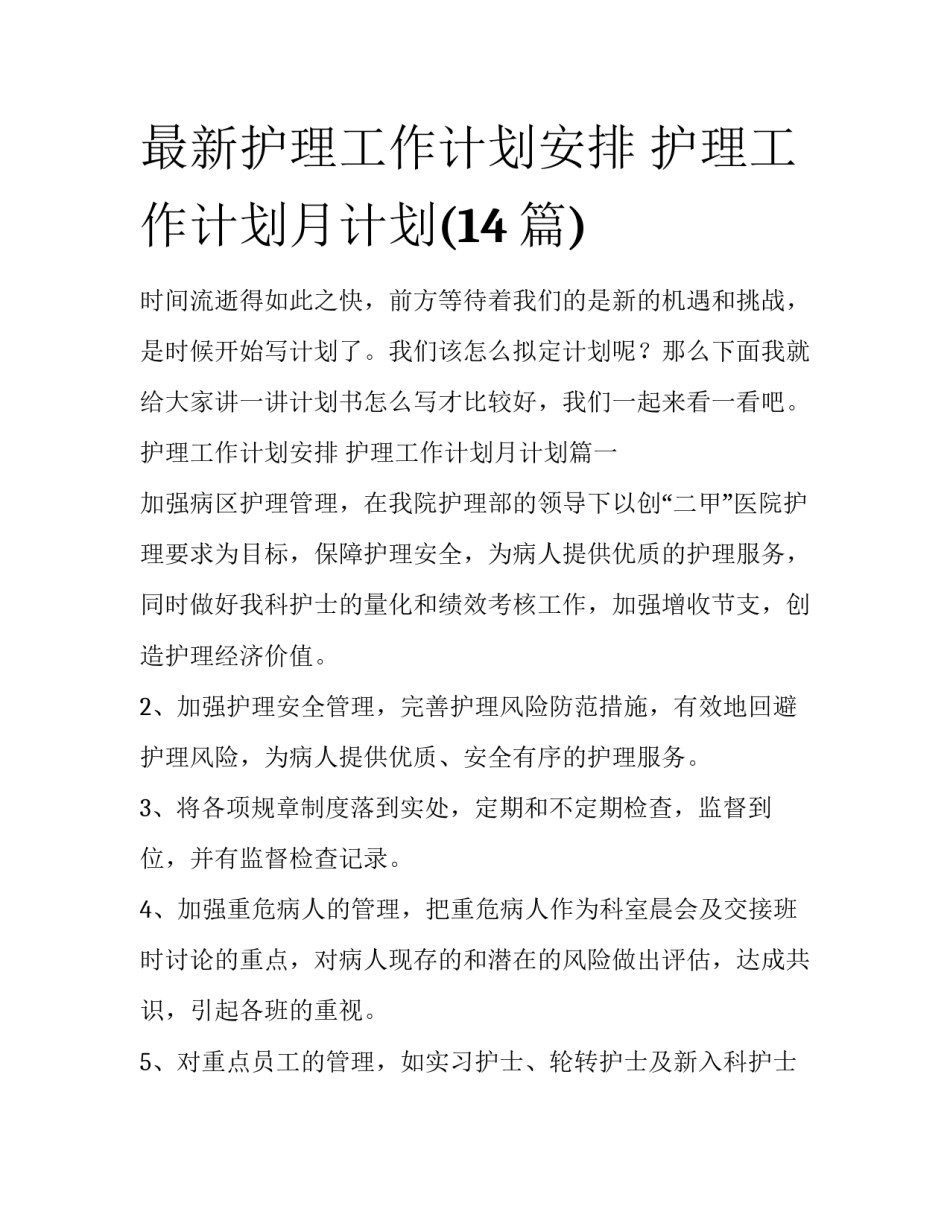 最新护理工作计划安排 护理工作计划月计划(14 篇)

时间流逝得如此之快，前方等待着我们的是新的机遇和挑战，是时候开始写计划了。我们该怎么拟定计划呢？那么下面我就给大家讲一讲计划书怎么写才比较好，我们一起来看一看吧。

护理工作计划安排 护理工作计划月计划篇一

加强病区护理管理，在我院护理部的领导下以创“二甲”医院护理要求为目标，保障护理安全，为病人提供优质的护理服务，同时做好我科护士的量化和绩效考核工作，加强增收节支，创造护理经济价值。

2、加强护理安全管理，完善护理风险防范措施，有效地回避护理风险，为病人提供优质、安全有序的护理服务。

3、将各项规章制度落到实处，定期和不定期检查，监督到位，并有监督检查记录。

4、加强重危病人的管理，把重危病人作为科室晨会及交接班时讨论的重点，对病人现存的和潜在的风险做出评估，达成共识，引起各班的重视。

5、对重点员工的管理，如实习护士、轮转护士及新入科护士